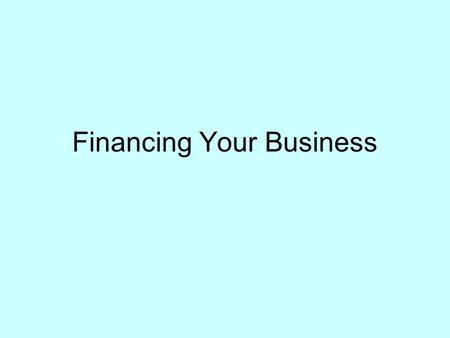 Financing Your Business